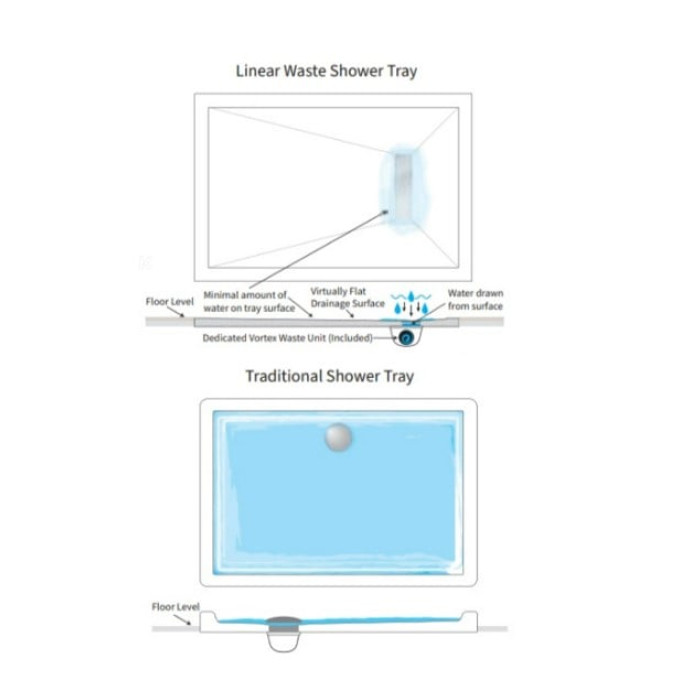 Linear Waste Shower Tray

Floor Level

Minimal amount of water on tray surface

Virtually Flat Drainage Surface

Water drawn from surface

Dedicated Vortex Waste Unit (Included)

Traditional Shower Tray

Floor Level